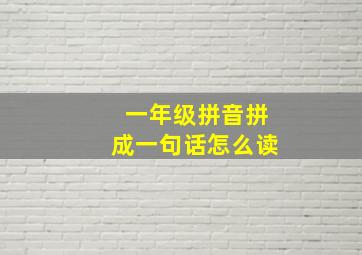 一年级拼音拼成一句话怎么读